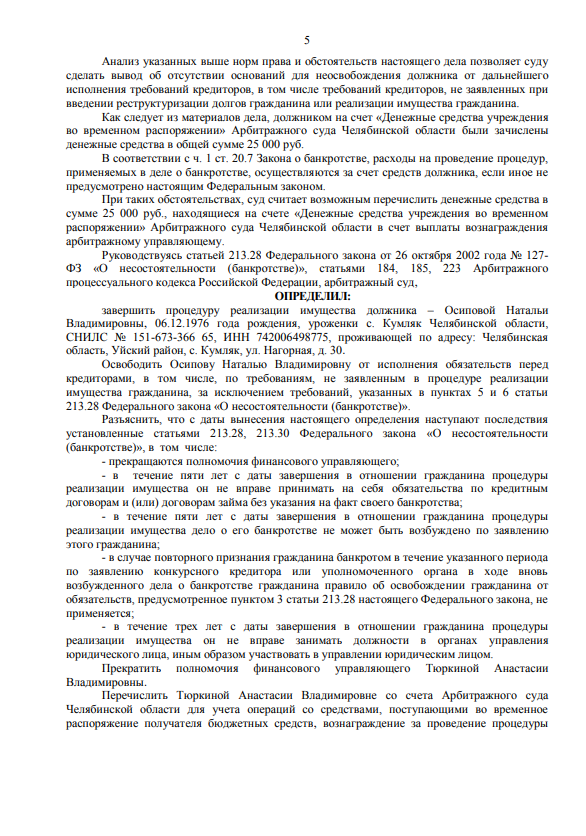 5

Анализ указанных выше норм права и обстоятельств настоящего дела позволяет суду сделать вывод об отсутствии оснований для неосвобождения должника от дальнейшего исполнения требований кредиторов, в том числе требований кредиторов, не заявленных при введении реструктуризации долгов гражданина или реализации имущества гражданина.

Как следует из материалов дела, должником на счет «Денежные средства учреждения во временном распоряжении» Арбитражного суда Челябинской области были зачислены денежные средства в общей сумме 25 000 руб.

В соответствии с ч. 1 ст. 20.7 Закона о банкротстве, расходы на проведение процедур, применяемых в деле о банкротстве, осуществляются за счет средств должника, если иное не предусмотрено настоящим Федеральным законом.

При таких обстоятельствах, суд считает возможным перечислить денежные средства в сумме 25 000 руб., находящиеся на счете «Денежные средства учреждения во временном распоряжении» Арбитражного суда Челябинской области в счет выплаты вознаграждения арбитражному управляющему.

Руководствуясь статьей 213.28 Федерального закона от 26 октября 2002 года № 127-ФЗ «О несостоятельности (банкротстве)», статьями 184, 185, 223 Арбитражного процессуального кодекса Российской Федерации, арбитражный суд,

ОПРЕДЕЛИЛ:

завершить процедуру реализации имущества должника – Осиповой Натальи Владимировны, 06.12.1976 года рождения, уроженки с. Кумляк Челябинской области, СНИЛС № 151-673-366 65, ИНН 742006498775, проживающей по адресу: Челябинская область, Уйский район, с. Кумляк, ул. Нагорная, д. 30.

Освободить Осипову Наталью Владимировну от исполнения обязательств перед кредиторами, в том числе, по требованиям, не заявленным в процедуре реализации имущества гражданина, за исключением требований, указанных в пунктах 5 и 6 статьи 213.28 Федерального закона «О несостоятельности (банкротстве)».

Разъяснить, что с даты вынесения настоящего определения наступают последствия установленные статьями 213.28, 213.30 Федерального закона «О несостоятельности (банкротстве)», в том числе:

- прекращаются полномочия финансового управляющего;

- в течение пяти лет с даты завершения в отношении гражданина процедуры реализации имущества он не вправе принимать на себя обязательства по кредитным договорам и (или) договорам займа без указания на факт своего банкротства;

- в течение пяти лет с даты завершения в отношении гражданина процедуры реализации имущества дело о его банкротстве не может быть возбуждено по заявлению этого гражданина;

- в случае повторного признания гражданина банкротом в течение указанного периода по заявлению конкурсного кредитора или уполномоченного органа в ходе вновь возбужденного дела о банкротстве гражданина правило об освобождении гражданина от обязательств, предусмотренное пунктом 3 статьи 213.28 настоящего Федерального закона, не применяется;

- в течение трех лет с даты завершения в отношении гражданина процедуры реализации имущества он не вправе занимать должности в органах управления юридического лица, иным образом участвовать в управлении юридическим лицом.

Прекратить полномочия финансового управляющего Тюркиной Анастасии Владимировны.

Перечислить Тюркиной Анастасии Владимировне со счета Арбитражного суда Челябинской области для учета операций со средствами, поступающими во временное распоряжение получателя бюджетных средств, вознаграждение за проведение процедуры